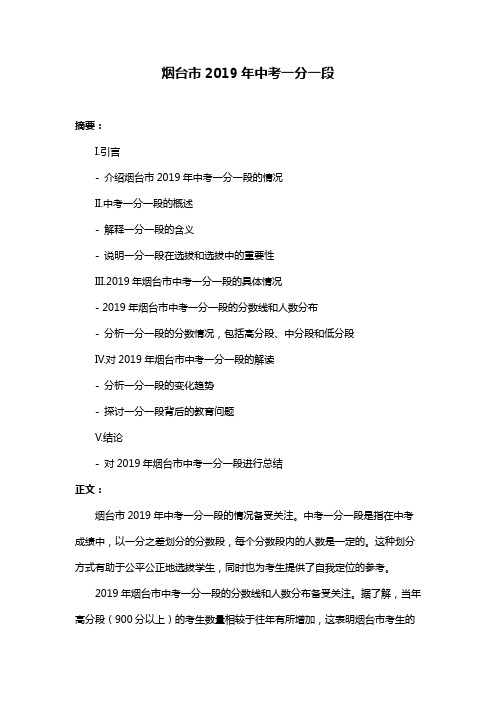 烟台市 2019 年中考一分一段

摘要：

I.引言

- 介绍烟台市 2019 年中考一分一段的情况

II.中考一分一段的概述

- 解释一分一段的含义

- 说明一分一段在选拔和选拔中的重要性

III.2019 年烟台市中考一分一段的具体情况

- 2019 年烟台市中考一分一段的分数线和人数分布

- 分析一分一段的分数情况，包括高分段、中分段和低分段

IV.对 2019 年烟台市中考一分一段的解读

- 分析一分一段的变化趋势

- 探讨一分一段背后的教育问题

V.结论

- 对 2019 年烟台市中考一分一段进行总结

正文：

烟台市 2019 年中考一分一段的情况备受关注。中考一分一段是指在中考成绩中，以一分之差划分的分数段，每个分数段内的人数是一定的。这种划分方式有助于公平公正地选拔学生，同时也为考生提供了自我定位的参考。

2019 年烟台市中考一分一段的分数线和人数分布备受关注。据了解，当年高分段（900 分以上）的考生数量相较于往年有所增加，这表明烟台市考生的